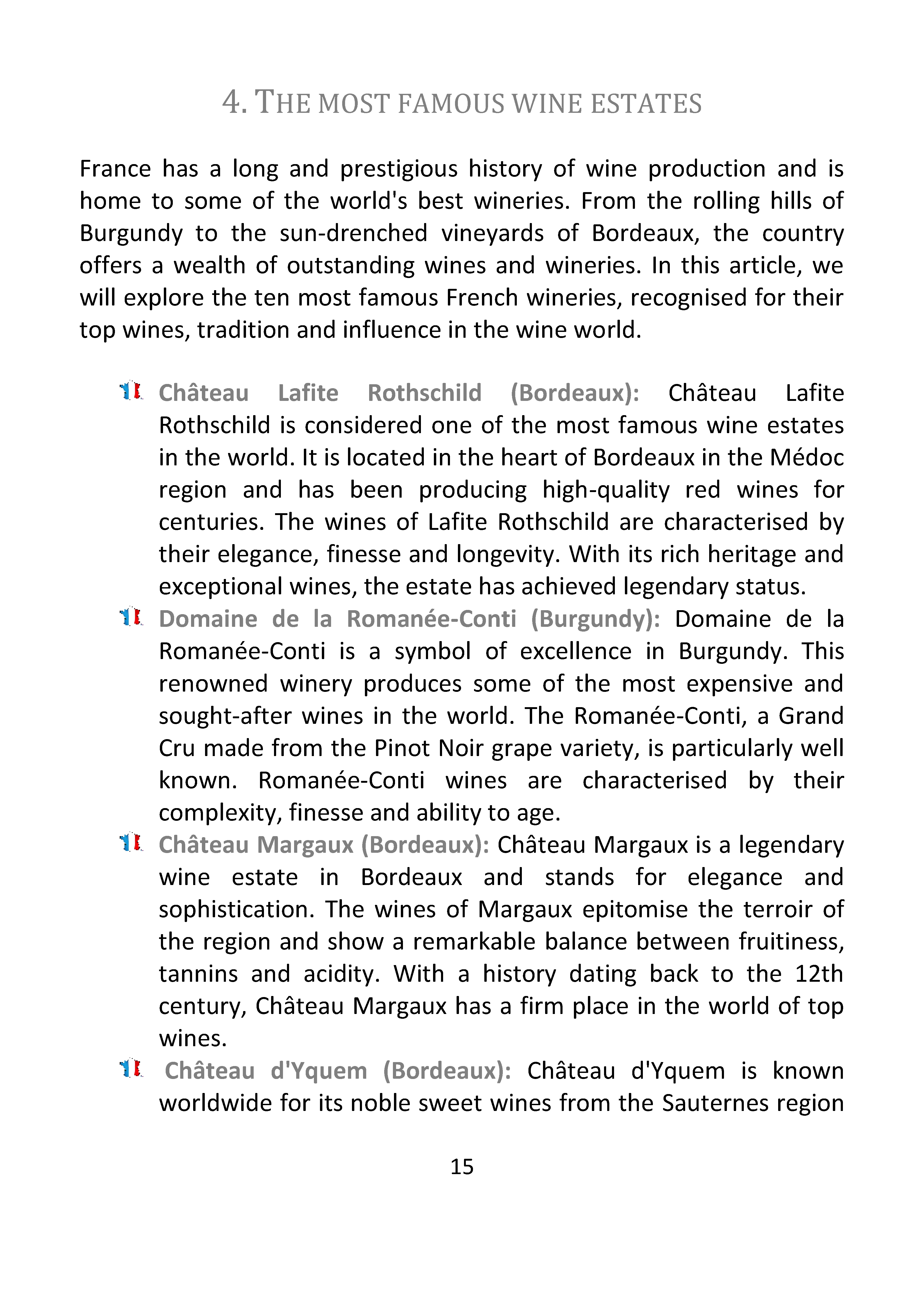 4. THE MOST FAMOUS WINE ESTATES

France has a long and prestigious history of wine production and is home to some of the world's best wineries. From the rolling hills of Burgundy to the sun-drenched vineyards of Bordeaux, the country offers a wealth of outstanding wines and wineries. In this article, we will explore the ten most famous French wineries, recognised for their top wines, tradition and influence in the wine world.

Château Lafite Rothschild (Bordeaux): Château Lafite Rothschild is considered one of the most famous wine estates in the world. It is located in the heart of Bordeaux in the Médoc region and has been producing high-quality red wines for centuries. The wines of Lafite Rothschild are characterised by their elegance, finesse and longevity. With its rich heritage and exceptional wines, the estate has achieved legendary status.

Domaine de la Romanée-Conti (Burgundy): Domaine de la Romanée-Conti is a symbol of excellence in Burgundy. This renowned winery produces some of the most expensive and sought-after wines in the world. The Romanée-Conti, a Grand Cru made from the Pinot Noir grape variety, is particularly well known. Romanée-Conti wines are characterised by their complexity, finesse and ability to age.

Château Margaux (Bordeaux): Château Margaux is a legendary wine estate in Bordeaux and stands for elegance and sophistication. The wines of Margaux epitomise the terroir of the region and show a remarkable balance between fruitiness, tannins and acidity. With a history dating back to the 12th century, Château Margaux has a firm place in the world of top wines.

Château d'Yquem (Bordeaux): Château d'Yquem is known worldwide for its noble sweet wines from the Sauternes region

15